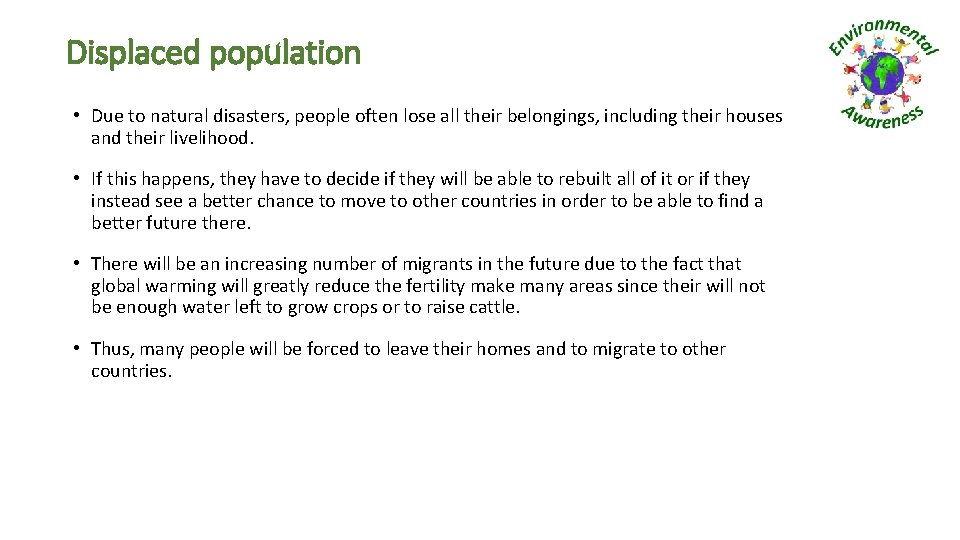 Displaced population

Environmental Awareness

• Due to natural disasters, people often lose all their belongings, including their houses and their livelihood.

• If this happens, they have to decide if they will be able to rebuilt all of it or if they instead see a better chance to move to other countries in order to be able to find a better future there.

• There will be an increasing number of migrants in the future due to the fact that global warming will greatly reduce the fertility make many areas since their will not be enough water left to grow crops or to raise cattle.

• Thus, many people will be forced to leave their homes and to migrate to other countries.